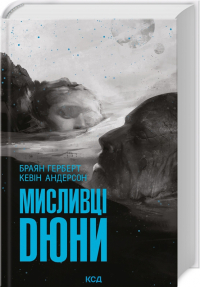 БРАЯН ГЕРБЕРТ
КЕВІН АНДЕРСОН

МИСЛИВЦІ
ДЮНИ

КСД